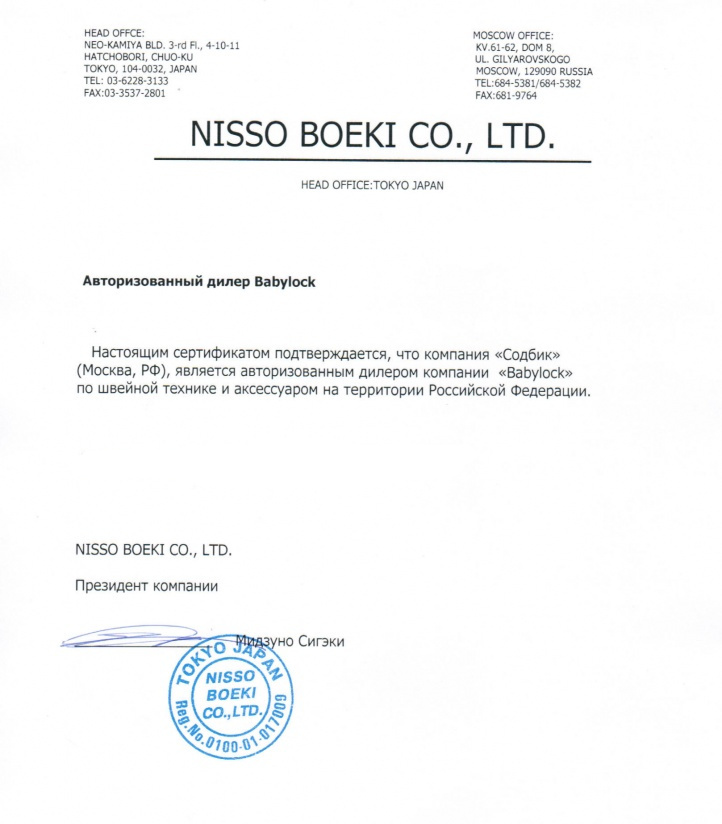 HEAD OFFCE:
NEO-KAMIYA BLD. 3-rd Fl., 4-10-11
HATCHOBORI, CHUO-KU
TOKYO, 104-0032, JAPAN
TEL: 03-6228-3133
FAX:03-3537-2801

MOSCOW OFFICE:
KV.61-62, DOM 8,
UL. GILYAROVSKOGO
MOSCOW, 129090 RUSSIA
TEL:684-5381/684-5382
FAX:681-9764

NISSO BOEKI CO., LTD.

HEAD OFFICE:TOKYO JAPAN

Авторизованный дилер Babylock

Настоящим сертификатом подтверждается, что компания «Содбик» (Москва, РФ), является авторизованным дилером компании «Babylock» по швейной технике и аксессуаром на территории Российской Федерации.

NISSO BOEKI CO., LTD.

Президент компании

Мидзуно Сигэки

TOKYO JAPAN
NISSO
BOEKI
CO.,LTD.
Reg.No.0100-01-017009